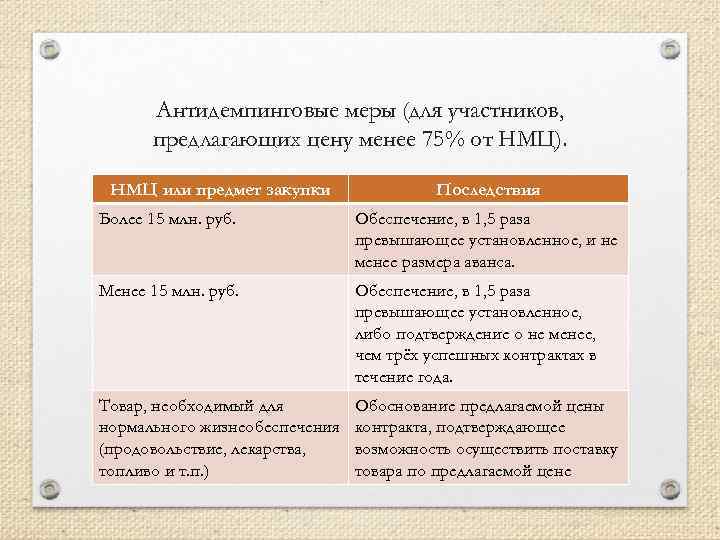 Антидемпинговые меры (для участников, предлагающих цену менее 75% от НМЦ).

| НМЦ или предмет закупки | Последствия |
|---|---|
| Более 15 млн. руб. | Обеспечение, в 1,5 раза превышающее установленное, и не менее размера аванса. |
| Менее 15 млн. руб. | Обеспечение, в 1,5 раза превышающее установленное, либо подтверждение о не менее, чем трёх успешных контрактах в течение года. |
| Товар, необходимый для нормального жизнеобеспечения (продовольствие, лекарства, топливо и т.п.) | Обоснование предлагаемой цены контракта, подтверждающее возможность осуществить поставку товара по предлагаемой цене |